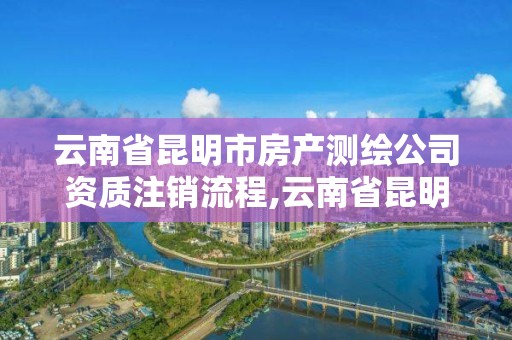 云南省昆明市房产测绘公司资质注销流程,云南省昆明